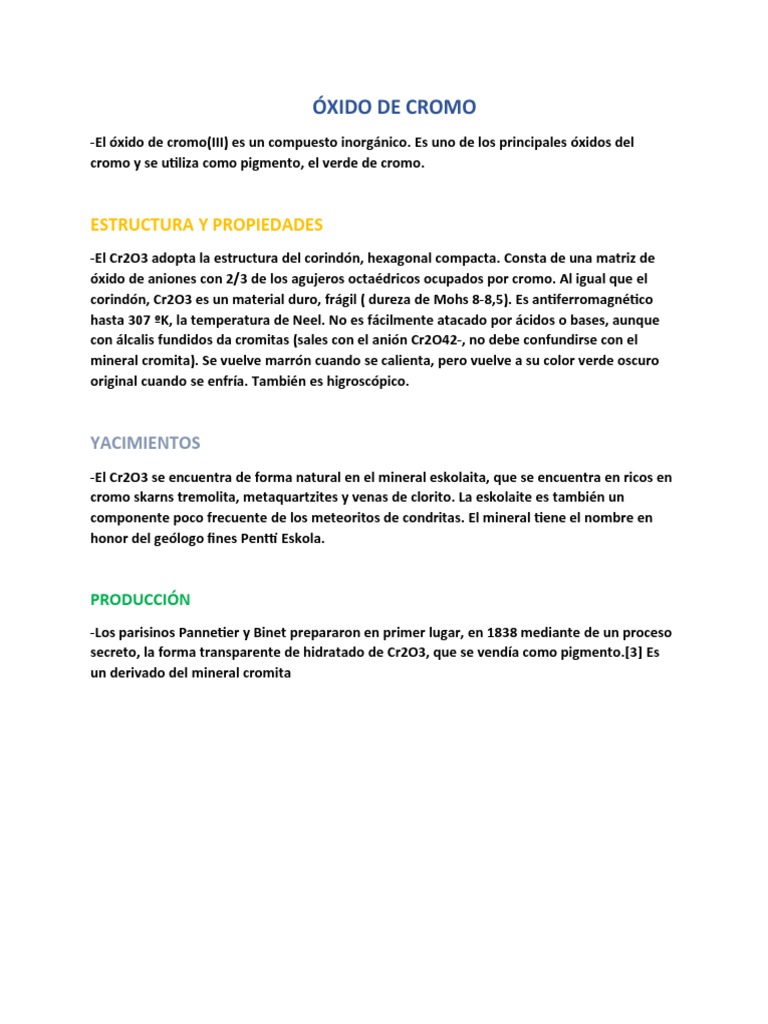 ÓXIDO DE CROMO

-El óxido de cromo(III) es un compuesto inorgánico. Es uno de los principales óxidos del cromo y se utiliza como pigmento, el verde de cromo.

ESTRUCTURA Y PROPIEDADES

-El Cr2O3 adopta la estructura del corindón, hexagonal compacta. Consta de una matriz de óxido de aniones con 2/3 de los agujeros octaédricos ocupados por cromo. Al igual que el corindón, Cr2O3 es un material duro, frágil ( dureza de Mohs 8-8,5). Es antiferromagnético hasta 307 ºK, la temperatura de Neel. No es fácilmente atacado por ácidos o bases, aunque con álcalis fundidos da cromitas (sales con el anión Cr2O42-, no debe confundirse con el mineral cromita). Se vuelve marrón cuando se calienta, pero vuelve a su color verde oscuro original cuando se enfría. También es higroscópico.

YACIMIENTOS

-El Cr2O3 se encuentra de forma natural en el mineral eskolaita, que se encuentra en ricos en cromo skarns tremolita, metaquartzites y venas de clorito. La eskolaite es también un componente poco frecuente de los meteoritos de condritas. El mineral tiene el nombre en honor del geólogo fines Pentti Eskola.

PRODUCCIÓN

-Los parisinos Pannetier y Binet prepararon en primer lugar, en 1838 mediante de un proceso secreto, la forma transparente de hidratado de Cr2O3, que se vendía como pigmento.[3] Es un derivado del mineral cromita